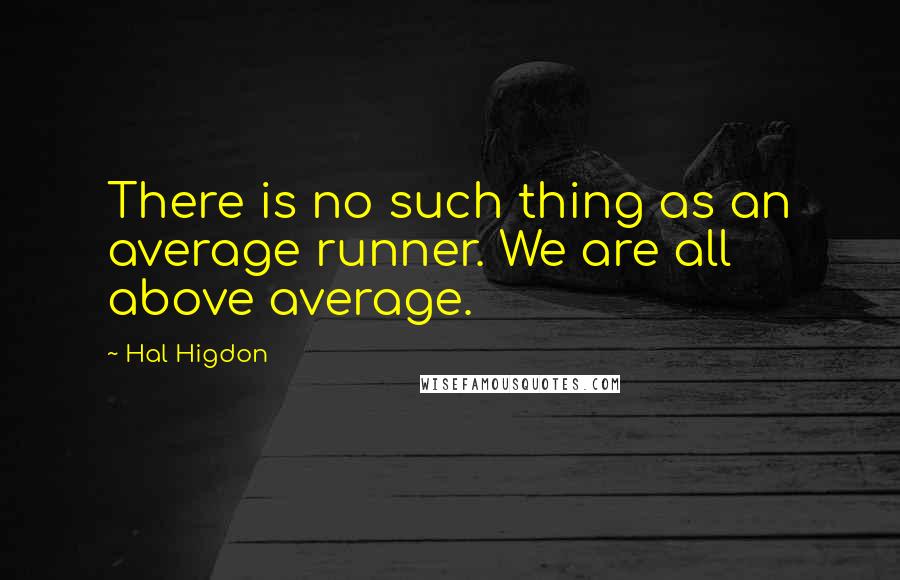 There is no such thing as an average runner. We are all above average.

~ Hal Higdon

WISEFAMOUSQUOTES.COM